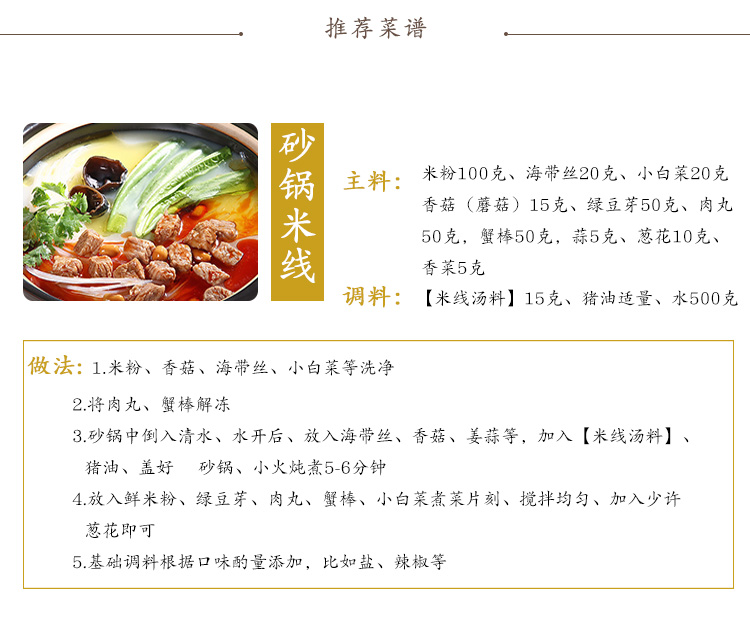 推荐菜谱

砂锅米线

主料：米粉100克、海带丝20克、小白菜20克香菇（蘑菇）15克、绿豆芽50克、肉丸50克，蟹棒50克，蒜5克、葱花10克、香菜5克

调料：【米线汤料】15克、猪油适量、水500克

做法：1.米粉、香菇、海带丝、小白菜等洗净

2.将肉丸、蟹棒解冻

3.砂锅中倒入清水、水开后、放入海带丝、香菇、姜蒜等，加入【米线汤料】、猪油、盖好 砂锅、小火炖煮5-6分钟

4.放入鲜米粉、绿豆芽、肉丸、蟹棒、小白菜煮菜片刻、搅拌均匀、加入少许葱花即可

5.基础调料根据口味酌量添加，比如盐、辣椒等